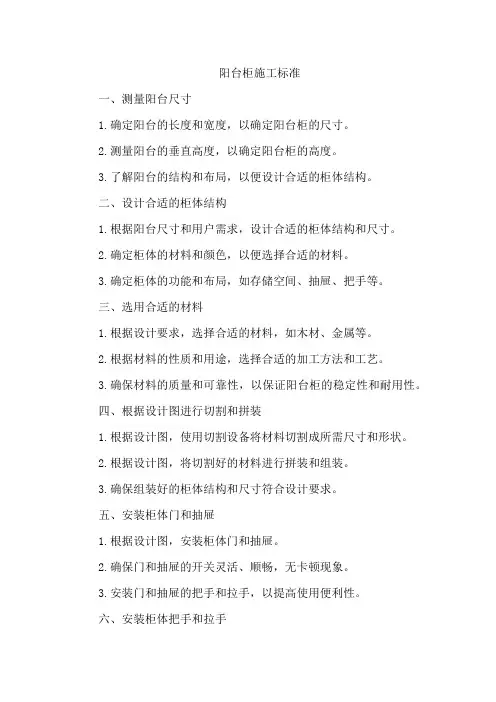 阳台柜施工标准

一、测量阳台尺寸

1.确定阳台的长度和宽度，以确定阳台柜的尺寸。

2.测量阳台的垂直高度，以确定阳台柜的高度。

3.了解阳台的结构和布局，以便设计合适的柜体结构。

二、设计合适的柜体结构

1.根据阳台尺寸和用户需求，设计合适的柜体结构和尺寸。

2.确定柜体的材料和颜色，以便选择合适的材料。

3.确定柜体的功能和布局，如存储空间、抽屉、把手等。

三、选用合适的材料

1.根据设计要求，选择合适的材料，如木材、金属等。

2.根据材料的性质和用途，选择合适的加工方法和工艺。

3.确保材料的质量和可靠性，以保证阳台柜的稳定性和耐用性。

四、根据设计图进行切割和拼装

1.根据设计图，使用切割设备将材料切割成所需尺寸和形状。

2.根据设计图，将切割好的材料进行拼装和组装。

3.确保组装好的柜体结构和尺寸符合设计要求。

五、安装柜体门和抽屉

1.根据设计图，安装柜体门和抽屉。

2.确保门和抽屉的开关灵活、顺畅，无卡顿现象。

3.安装门和抽屉的把手和拉手，以提高使用便利性。

六、安装柜体把手和拉手